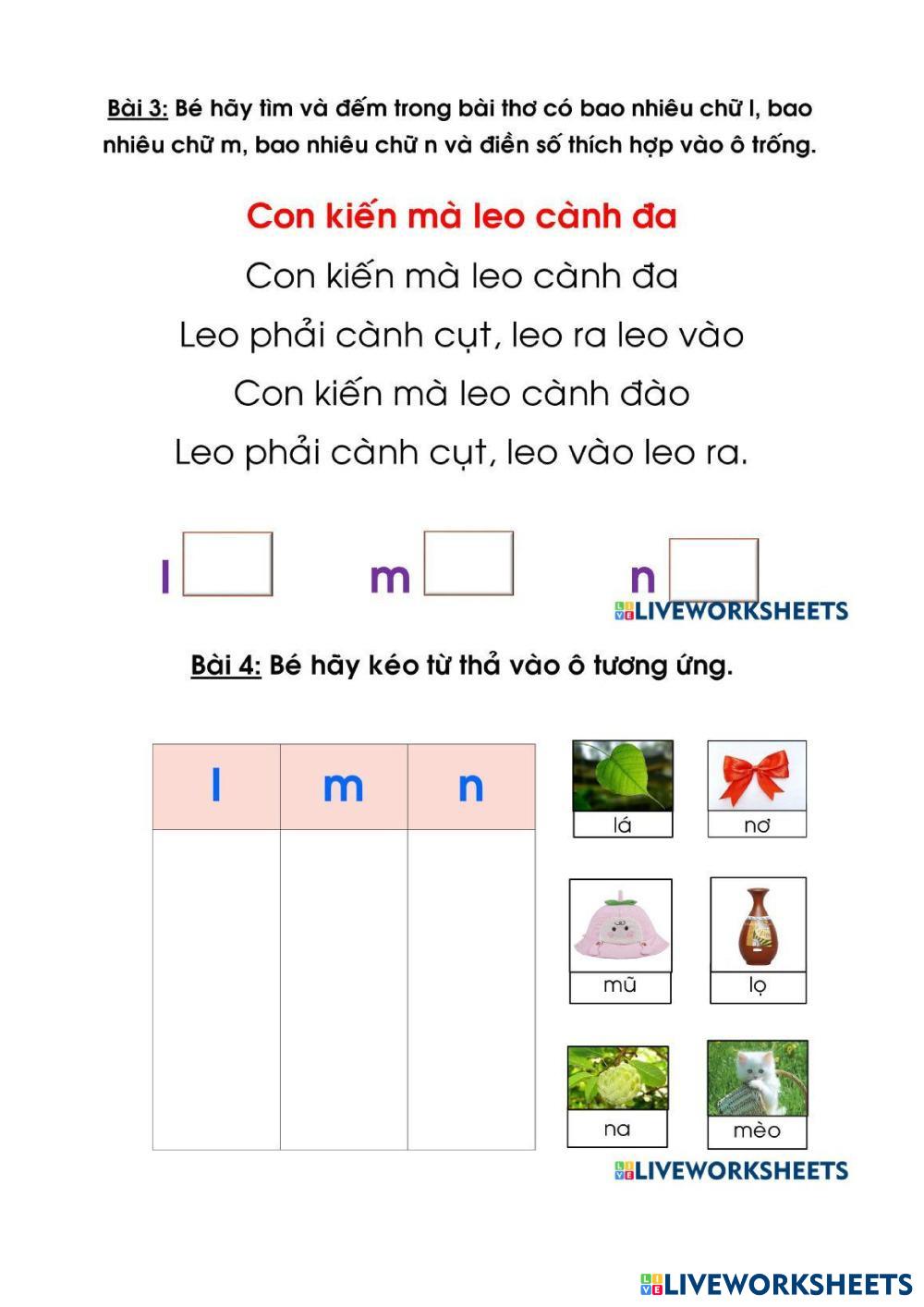 Bài 3: Bé hãy tìm và đếm trong bài thơ có bao nhiêu chữ l, bao nhiêu chữ m, bao nhiêu chữ n và điền số thích hợp vào ô trống.

Con kiến mà leo cành đa

Con kiến mà leo cành đa
Leo phải cành cụt, leo ra leo vào
Con kiến mà leo cành đào
Leo phải cành cụt, leo vào leo ra.

l m n

LIVEWORKSHEETS

Bài 4: Bé hãy kéo từ thả vào ô tương ứng.

| l | m | n |
|---|---|---|
| | | |

lá
nơ
mũ
lọ
na
mèo

LIVEWORKSHEETS

LIVEWORKSHEETS